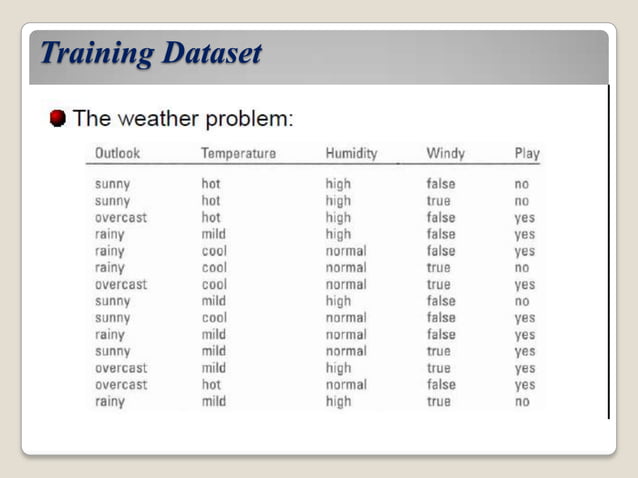 Training Dataset

The weather problem:

| Outlook | Temperature | Humidity | Windy | Play |
|---|---|---|---|---|
| sunny | hot | high | false | no |
| sunny | hot | high | true | no |
| overcast | hot | high | false | yes |
| rainy | mild | high | false | yes |
| rainy | cool | normal | false | yes |
| rainy | cool | normal | true | no |
| overcast | cool | normal | true | yes |
| sunny | mild | high | false | no |
| sunny | cool | normal | false | yes |
| rainy | mild | normal | false | yes |
| sunny | mild | normal | true | yes |
| overcast | mild | high | true | yes |
| overcast | hot | normal | false | yes |
| rainy | mild | high | true | no |